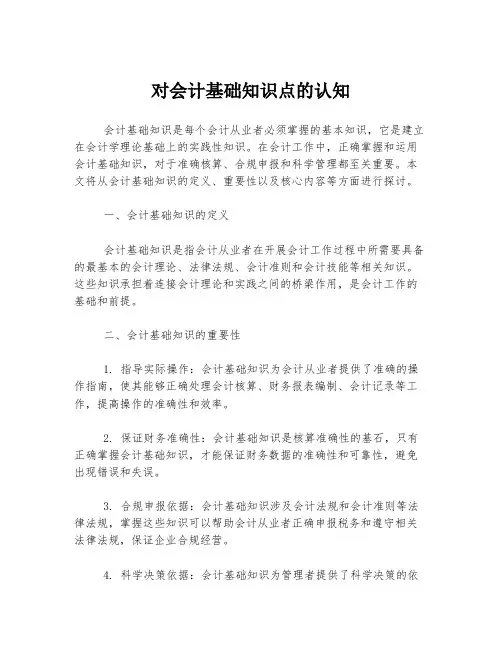 对会计基础知识点的认知

会计基础知识是每个会计从业者必须掌握的基本知识，它是建立在会计学理论基础上的实践性知识。在会计工作中，正确掌握和运用会计基础知识，对于准确核算、合规申报和科学管理都至关重要。本文将从会计基础知识的定义、重要性以及核心内容等方面进行探讨。

一、会计基础知识的定义

会计基础知识是指会计从业者在开展会计工作过程中所需要具备的最基本的会计理论、法律法规、会计准则和会计技能等相关知识。这些知识承担着连接会计理论和实践之间的桥梁作用，是会计工作的基础和前提。

二、会计基础知识的重要性

1. 指导实际操作：会计基础知识为会计从业者提供了准确的操作指南，使其能够正确处理会计核算、财务报表编制、会计记录等工作，提高操作的准确性和效率。

2. 保证财务准确性：会计基础知识是核算准确性的基石，只有正确掌握会计基础知识，才能保证财务数据的准确性和可靠性，避免出现错误和失误。

3. 合规申报依据：会计基础知识涉及会计法规和会计准则等法律法规，掌握这些知识可以帮助会计从业者正确申报税务和遵守相关法律法规，保证企业合规经营。

4. 科学决策依据：会计基础知识为管理者提供了科学决策的依